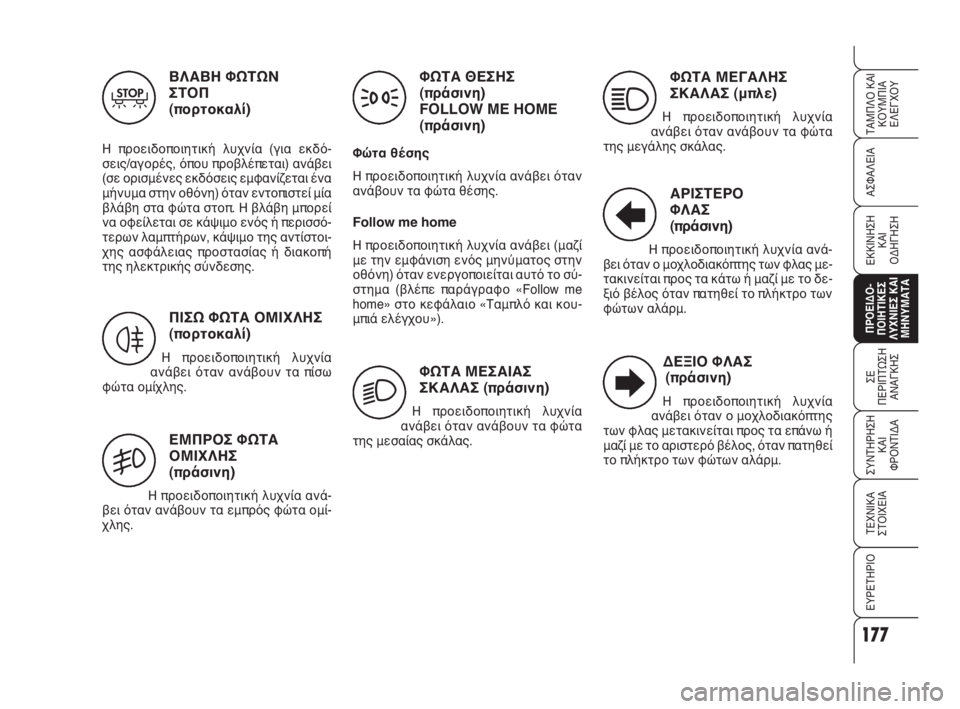 STOP

ΒΛΑΒΗ ΦΩΤΩΝ ΣΤΟΠ (πορτοκαλί)

Η προειδοποιητική λυχνία (για εκδόσεις/αγορές, όπου προβλέπεται) ανάβει (σε ορισμένες εκδόσεις εμφανίζεται ένα μήνυμα στην οθόνη) όταν εντοπιστεί μία βλάβη στα φώτα στοπ. Η βλάβη μπορεί να οφείλεται σε κάψιμο ενός ή περισσότερων λαμπτήρων, κάψιμο της αντίστοιχης ασφάλειας προστασίας ή διακοπή της ηλεκτρικής σύνδεσης.

ΠΙΣΩ ΦΩΤΑ ΟΜΙΧΛΗΣ (πορτοκαλί)

Η προειδοποιητική λυχνία ανάβει όταν ανάβουν τα πίσω φώτα ομίχλης.

ΕΜΠΡΟΣ ΦΩΤΑ ΟΜΙΧΛΗΣ (πράσινη)

Η προειδοποιητική λυχνία ανάβει όταν ανάβουν τα εμπρός φώτα ομίχλης.

ΦΩΤΑ ΘΕΣΗΣ (πράσινη) FOLLOW ME HOME (πράσινη)

Φώτα θέσης

Η προειδοποιητική λυχνία ανάβει όταν ανάβουν τα φώτα θέσης.

Follow me home

Η προειδοποιητική λυχνία ανάβει (μαζί με την εμφάνιση ενός μηνύματος στην οθόνη) όταν ενεργοποιείται αυτό το σύστημα (βλέπε παράγραφο «Follow me home» στο κεφάλαιο «Ταμπλό και κουμπιά ελέγχου»).

ΦΩΤΑ ΜΕΣΑΙΑΣ ΣΚΑΛΑΣ (πράσινη)

Η προειδοποιητική λυχνία ανάβει όταν ανάβουν τα φώτα της μεσαίας σκάλας.

ΦΩΤΑ ΜΕΓΑΛΗΣ ΣΚΑΛΑΣ (μπλε)

Η προειδοποιητική λυχνία ανάβει όταν ανάβουν τα φώτα της μεγάλης σκάλας.

ΑΡΙΣΤΕΡΟ ΦΛΑΣ (πράσινη)

Η προειδοποιητική λυχνία ανάβει όταν ο μοχλοδιακόπτης των φλας μετακινείται προς τα κάτω ή μαζί με το δεξιό βέλος όταν πατηθεί το πλήκτρο των φώτων αλάρμ.

ΔΕΞΙΟ ΦΛΑΣ (πράσινη)

Η προειδοποιητική λυχνία ανάβει όταν ο μοχλοδιακόπτης των φλας μετακινείται προς τα επάνω ή μαζί με το αριστερό βέλος, όταν πατηθεί το πλήκτρο των φώτων αλάρμ.

ΤΑΜΠΛΟ ΚΑΙ ΚΟΥΜΠΙΑ ΕΛΕΓΧΟΥ

ΑΣΦΑΛΕΙΑ

ΕΚΚΙΝΗΣΗ ΚΑΙ ΟΔΗΓΗΣΗ

ΠΡΟΕΙΔΟΠΟΙΗΤΙΚΕΣ ΛΥΧΝΙΕΣ ΚΑΙ ΜΗΝΥΜΑΤΑ

ΣΕ ΠΕΡΙΠΤΩΣΗ ΑΝΑΓΚΗΣ

ΣΥΝΤΗΡΗΣΗ ΚΑΙ ΦΡΟΝΤΙΔΑ

ΤΕΧΝΙΚΑ ΣΤΟΙΧΕΙΑ

ΕΥΡΕΤΗΡΙΟ

177

carmanualsonline.info